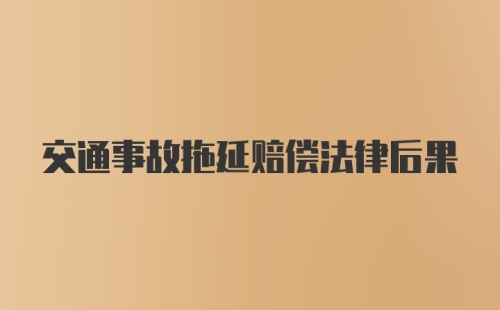 交通事故拖延赔偿法律后果